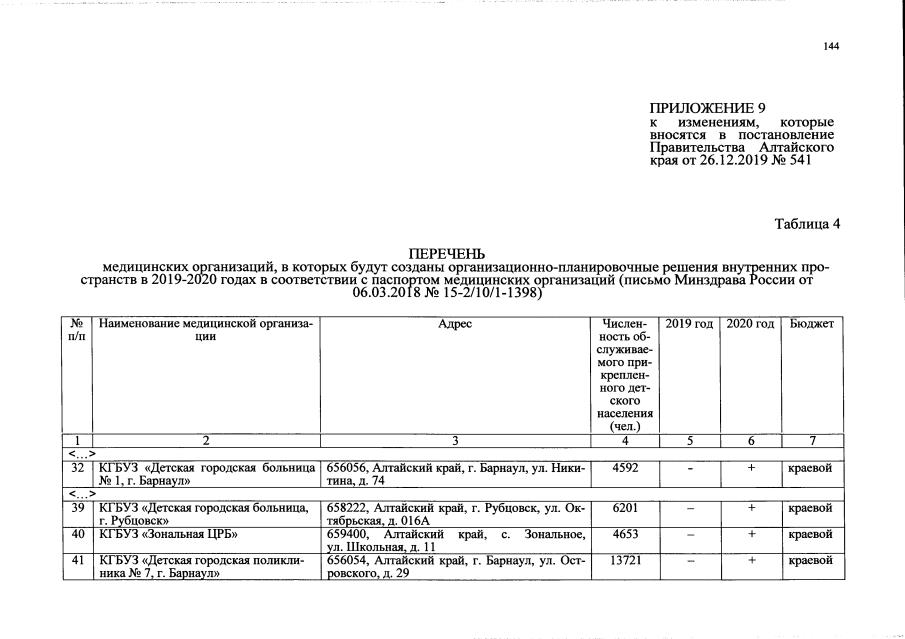 144

ПРИЛОЖЕНИЕ 9
к изменениям, которые вносятся в постановление Правительства Алтайского края от 26.12.2019 № 541

Таблица 4

ПЕРЕЧЕНЬ
медицинских организаций, в которых будут созданы организационно-планировочные решения внутренних пространств в 2019-2020 годах в соответствии с паспортом медицинских организаций (письмо Минздрава России от 06.03.2018 № 15-2/10/1-1398)

| № п/п | Наименование медицинской организации | Адрес | Численность обслуживаемого прикрепленного детского населения (чел.) | 2019 год | 2020 год | Бюджет |
|---|---|---|---|---|---|---|
| 1 | 2 | 3 | 4 | 5 | 6 | 7 |
| <…> | | | | | | |
| 32 | КГБУЗ «Детская городская больница № 1, г. Барнаул» | 656056, Алтайский край, г. Барнаул, ул. Никитина, д. 74 | 4592 | – | + | краевой |
| <…> | | | | | | |
| 39 | КГБУЗ «Детская городская больница, г. Рубцовск» | 658222, Алтайский край, г. Рубцовск, ул. Октябрьская, д. 016А | 6201 | – | + | краевой |
| 40 | КГБУЗ «Зональная ЦРБ» | 659400, Алтайский край, с. Зональное, ул. Школьная, д. 11 | 4653 | – | + | краевой |
| 41 | КГБУЗ «Детская городская поликлиника № 7, г. Барнаул» | 656054, Алтайский край, г. Барнаул, ул. Островского, д. 29 | 13721 | – | + | краевой |